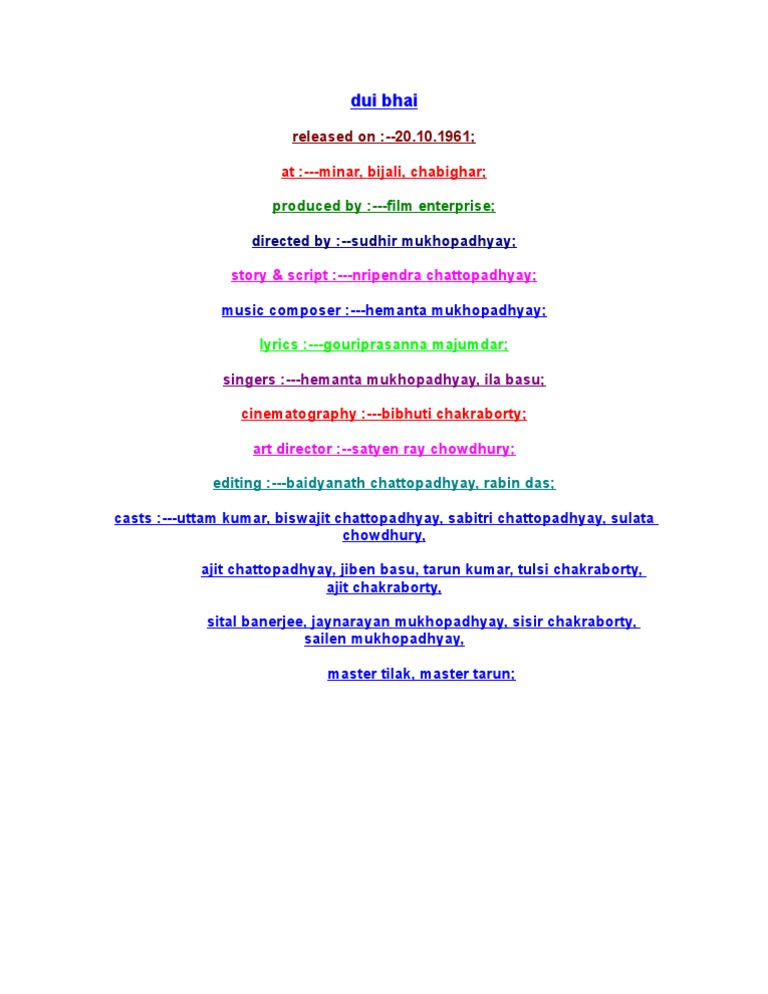 dui bhai

released on :--20.10.1961;

at :---minar, bijali, chabighar;

produced by :---film enterprise;

directed by :--sudhir mukhopadhyay;

story & script :---nripendra chattopadhyay;

music composer :---hemanta mukhopadhyay;

lyrics :---gouriprasanna majumdar;

singers :---hemanta mukhopadhyay, ila basu;

cinematography :---bibhuti chakraborty;

art director :--satyen ray chowdhury;

editing :---baidyanath chattopadhyay, rabin das;

casts :---uttam kumar, biswajit chattopadhyay, sabitri chattopadhyay, sulata chowdhury,

ajit chattopadhyay, jiben basu, tarun kumar, tulsi chakraborty, ajit chakraborty,

sital banerjee, jaynarayan mukhopadhyay, sisir chakraborty, sailen mukhopadhyay,

master tilak, master tarun;